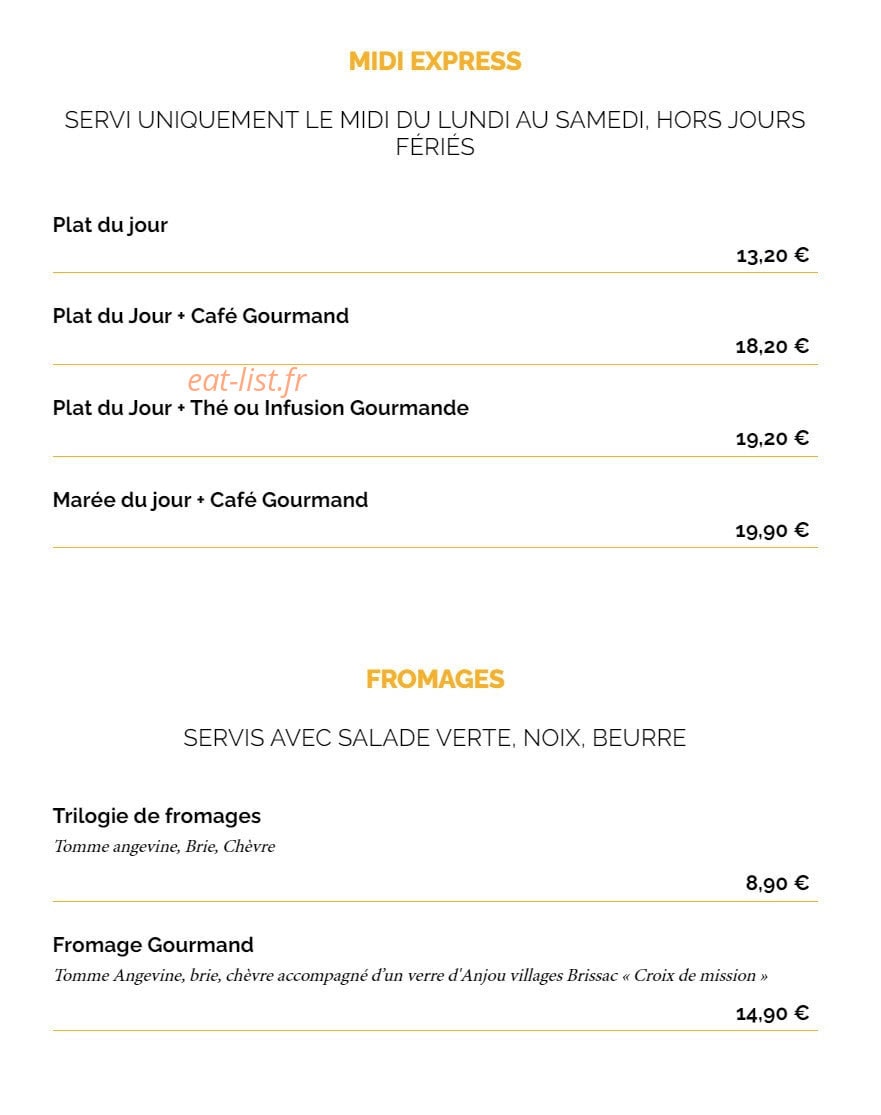 MIDI EXPRESS

SERVI UNIQUEMENT LE MIDI DU LUNDI AU SAMEDI, HORS JOURS FÉRIÉS

Plat du jour

13,20 €

Plat du Jour + Café Gourmand

18,20 €

Plat du Jour + Thé ou Infusion Gourmande

19,20 €

Marée du jour + Café Gourmand

19,90 €

FROMAGES

SERVIS AVEC SALADE VERTE, NOIX, BEURRE

Trilogie de fromages

Tomme angevine, Brie, Chèvre

8,90 €

Fromage Gourmand

Tomme Angevine, brie, chèvre accompagné d'un verre d'Anjou villages Brissac « Croix de mission »

14,90 €

eat-list.fr